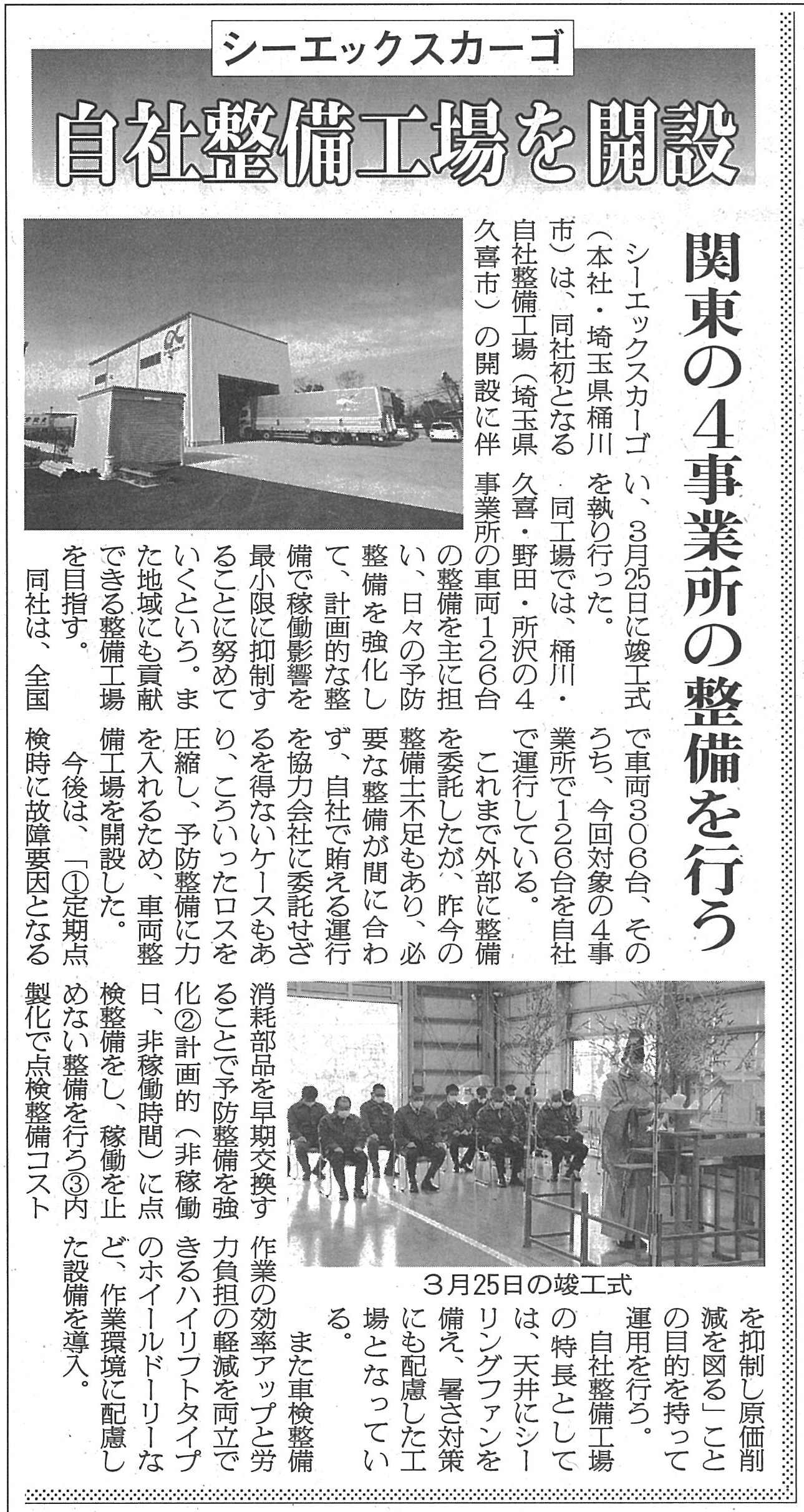 シーエックスカーゴ

自社整備工場を開設

関東の4事業所の整備を行う

シーエックスカーゴ（本社・埼玉県桶川市）は、同社初となる自社整備工場（埼玉県久喜市）の開設に伴い、3月25日に竣工式を執り行った。

同工場では、桶川・久喜・野田・所沢の4事業所の車両126台の整備を主に担い、日々の予防整備を強化して、計画的な整備で稼働影響を最小限に抑制することに努めていくという。また地域にも貢献できる整備工場を目指す。

同社は、全国で車両306台、そのうち、今回対象の4事業所で126台を自社で運行している。

これまで外部に整備を委託したが、昨今の整備士不足もあり、必要な整備が間に合わず、自社で賄える運行を協力会社に委託せざるを得ないケースもあり、こういったロスを圧縮し、予防整備に力を入れるため、車両整備工場を開設した。

今後は、「①定期点検時に故障要因となる消耗部品を早期交換することで予防整備を強化②計画的（非稼働日、非稼働時間）に点検整備をし、稼働を止めない整備を行う③内製化で点検整備コストを抑制し原価削減を図る」ことの目的を持って運用を行う。

自社整備工場の特長としては、天井にシーリングファンを備え、暑さ対策にも配慮した工場となっている。

また車検整備作業の効率アップと労力負担の軽減を両立できるハイリフトタイプのホイールドーリーなど、作業環境に配慮した設備を導入。

3月25日の竣工式